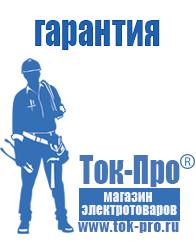 гарантия

Ток-Про®
магазин
электротоваров
www.tok-pro.ru